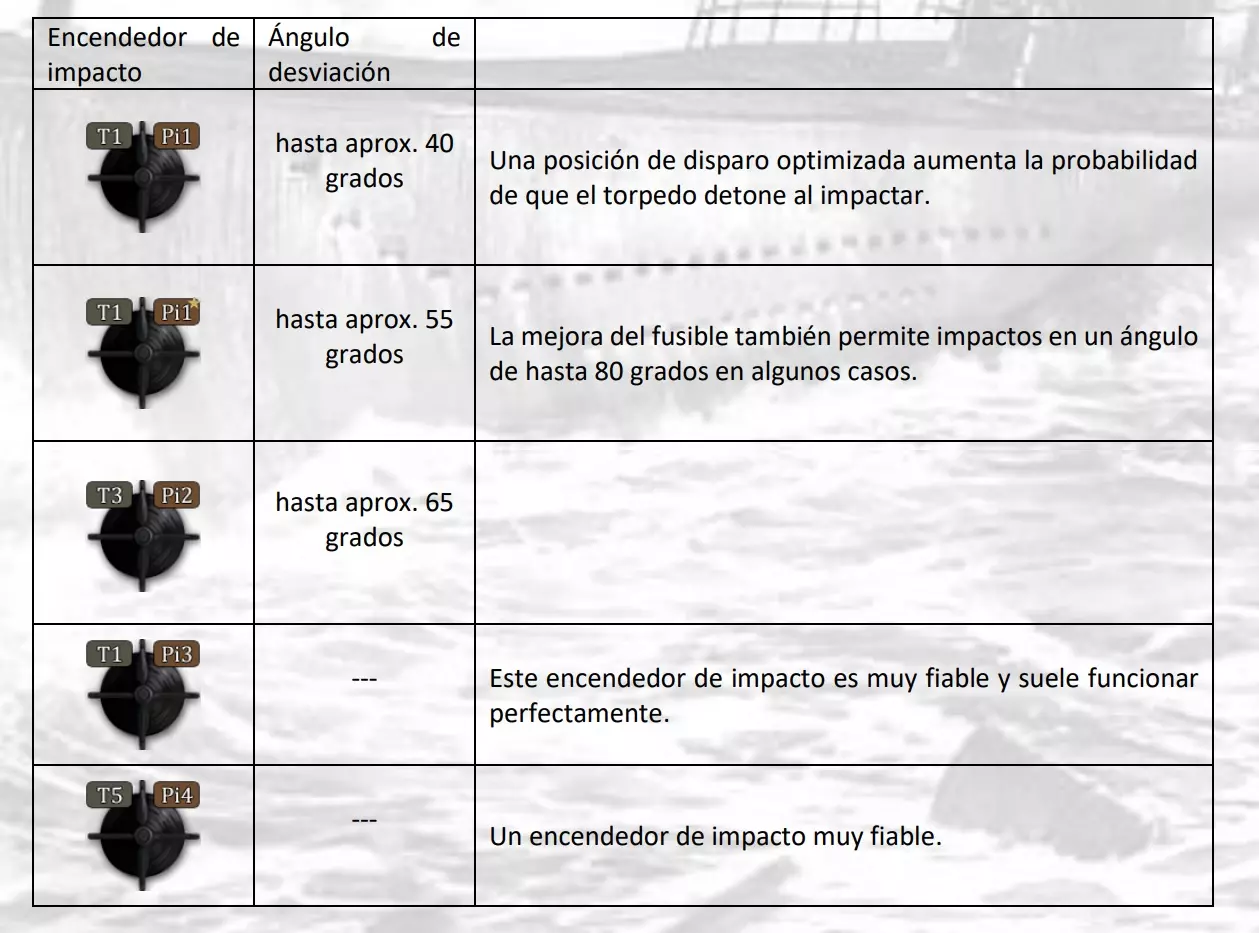 | Encendedor de impacto | Ángulo de desviación | |
|---|---|---|
| T1 Pi1 | hasta aprox. 40 grados | Una posición de disparo optimizada aumenta la probabilidad de que el torpedo detone al impactar. |
| T1 Pi1 | hasta aprox. 55 grados | La mejora del fusible también permite impactos en un ángulo de hasta 80 grados en algunos casos. |
| T3 Pi2 | hasta aprox. 65 grados | |
| T1 Pi3 | --- | Este encendedor de impacto es muy fiable y suele funcionar perfectamente. |
| T5 Pi4 | --- | Un encendedor de impacto muy fiable. |